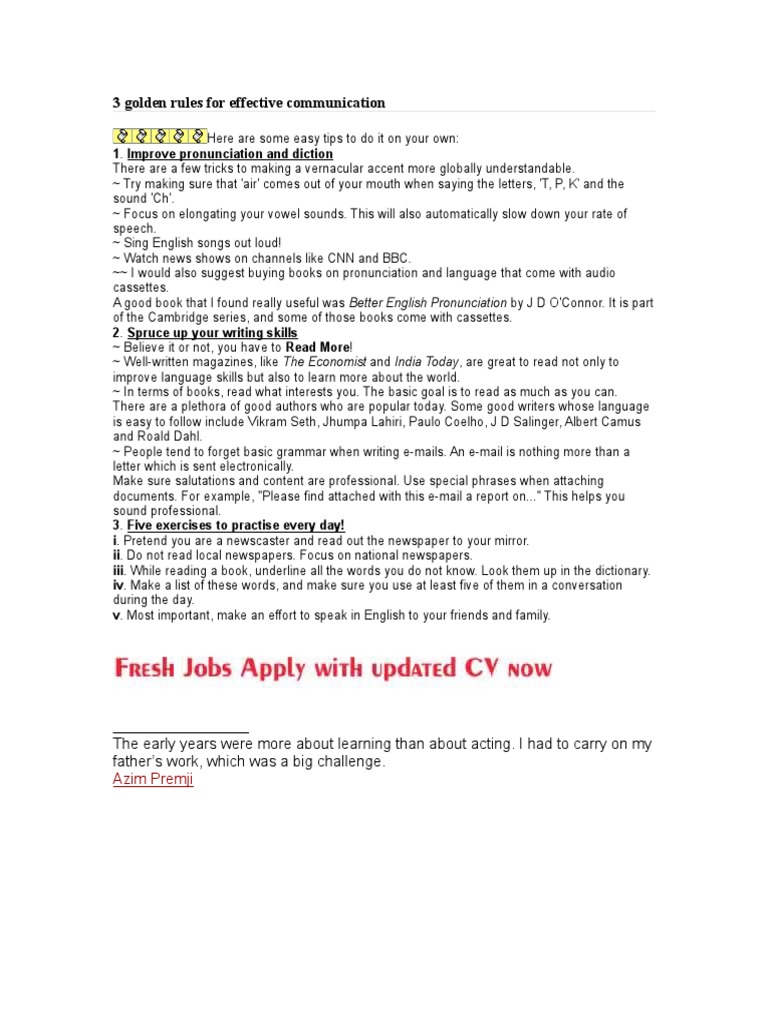 3 golden rules for effective communication

Here are some easy tips to do it on your own:
1. Improve pronunciation and diction
There are a few tricks to making a vernacular accent more globally understandable.
~ Try making sure that 'air' comes out of your mouth when saying the letters, 'T, P, K' and the sound 'Ch'.
~ Focus on elongating your vowel sounds. This will also automatically slow down your rate of speech.
~ Sing English songs out loud!
~ Watch news shows on channels like CNN and BBC.
~~ I would also suggest buying books on pronunciation and language that come with audio cassettes.
A good book that I found really useful was Better English Pronunciation by J D O'Connor. It is part of the Cambridge series, and some of those books come with cassettes.
2. Spruce up your writing skills
~ Believe it or not, you have to Read More!
~ Well-written magazines, like The Economist and India Today, are great to read not only to improve language skills but also to learn more about the world.
~ In terms of books, read what interests you. The basic goal is to read as much as you can. There are a plethora of good authors who are popular today. Some good writers whose language is easy to follow include Vikram Seth, Jhumpa Lahiri, Paulo Coelho, J D Salinger, Albert Camus and Roald Dahl.
~ People tend to forget basic grammar when writing e-mails. An e-mail is nothing more than a letter which is sent electronically.
Make sure salutations and content are professional. Use special phrases when attaching documents. For example, "Please find attached with this e-mail a report on..." This helps you sound professional.
3. Five exercises to practise every day!
i. Pretend you are a newscaster and read out the newspaper to your mirror.
ii. Do not read local newspapers. Focus on national newspapers.
iii. While reading a book, underline all the words you do not know. Look them up in the dictionary.
iv. Make a list of these words, and make sure you use at least five of them in a conversation during the day.
v. Most important, make an effort to speak in English to your friends and family.

Fresh Jobs Apply with updated CV now

The early years were more about learning than about acting. I had to carry on my father's work, which was a big challenge.
Azim Premji